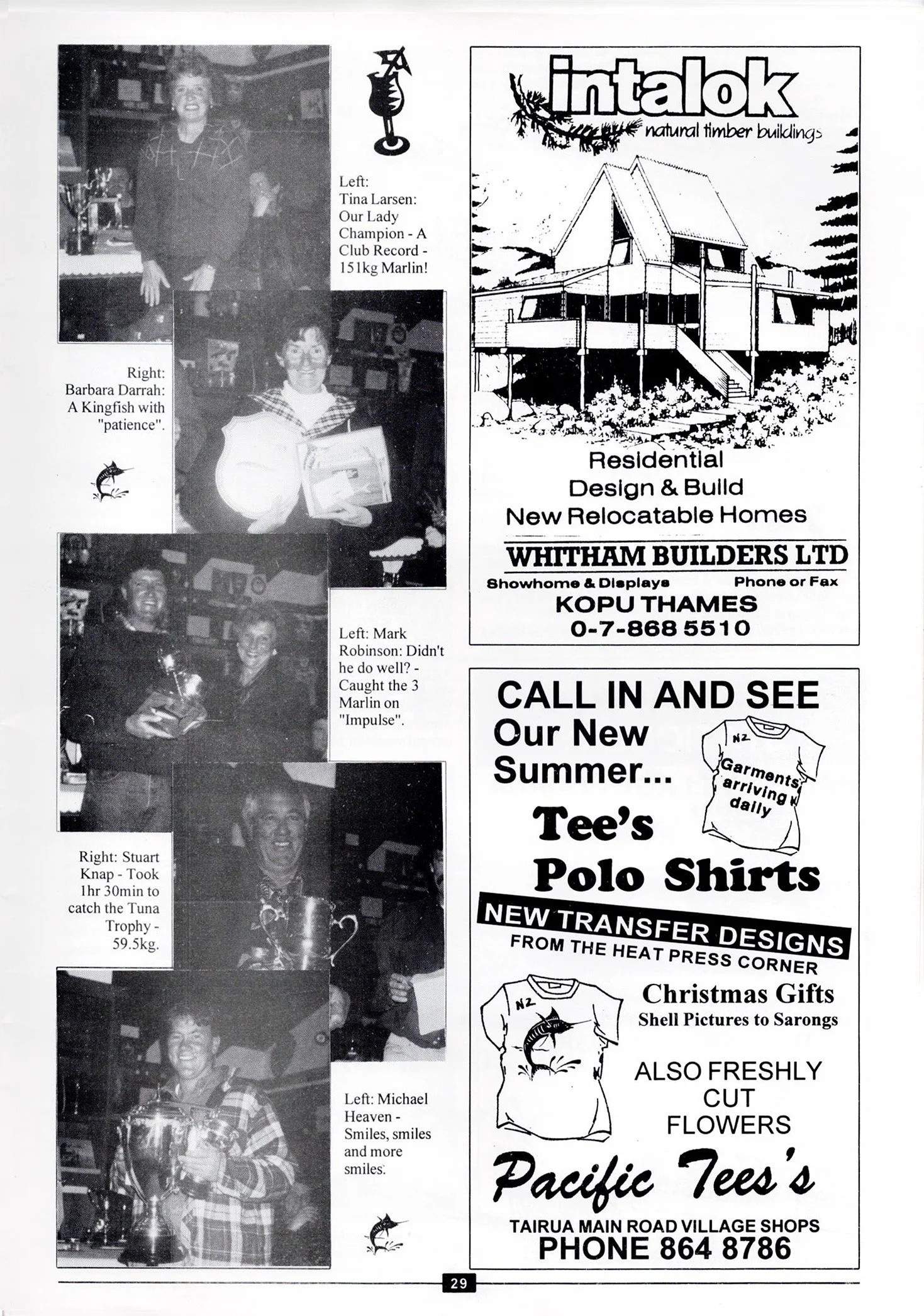 Left: Tina Larsen: Our Lady Champion - A Club Record - 151kg Marlin!

Right: Barbara Darrah: A Kingfish with "patience".

Left: Mark Robinson: Didn't he do well? - Caught the 3 Marlin on "Impulse".

Right: Stuart Knap - Took 1hr 30min to catch the Tuna Trophy - 59.5kg.

Left: Michael Heaven - Smiles, smiles and more smiles.

intalok
natural timber buildings

Residential
Design & Build
New Relocatable Homes

WHITHAM BUILDERS LTD
Showhome & Displays
Phone or Fax
KOPU THAMES
0-7-868 5510

CALL IN AND SEE
Our New Summer...
NZ
Garments arriving daily
Tee's Polo Shirts
NEW TRANSFER DESIGNS
FROM THE HEAT PRESS CORNER
NZ
Christmas Gifts
Shell Pictures to Sarongs
ALSO FRESHLY CUT FLOWERS
Pacific Tees's
TAIRUA MAIN ROAD VILLAGE SHOPS
PHONE 864 8786

29